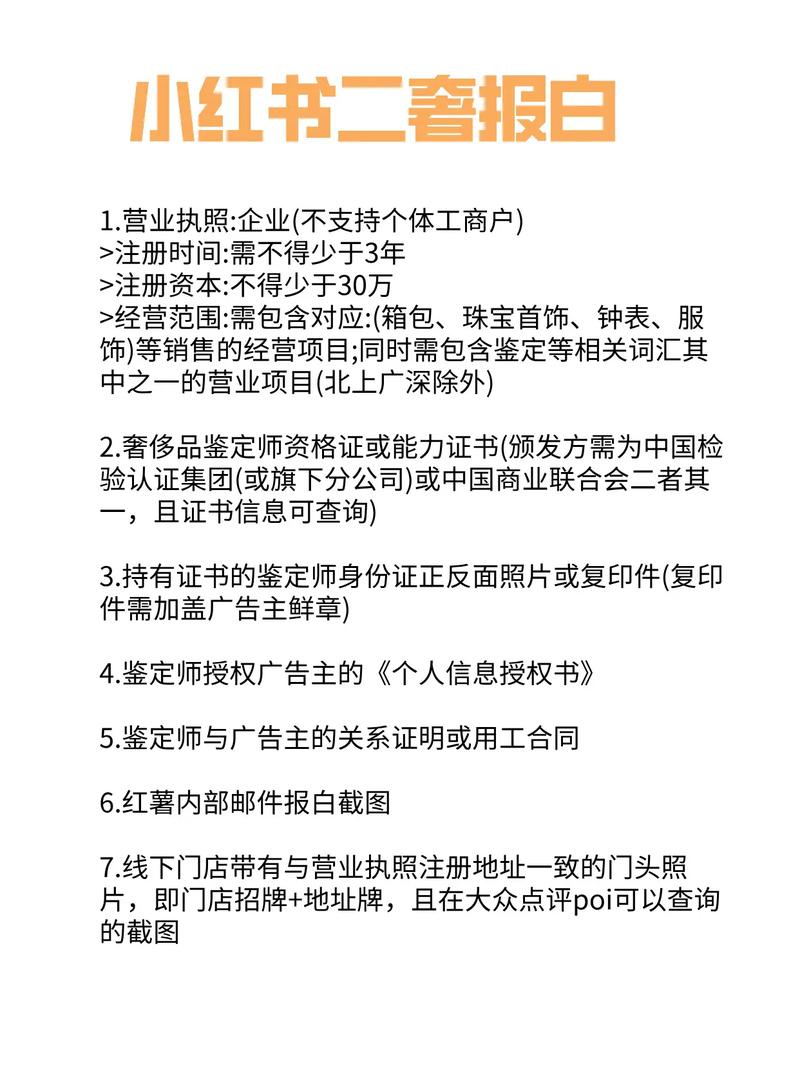 小红书二奢报白

1.营业执照:企业(不支持个体工商户)
>注册时间:需不得少于3年
>注册资本:不得少于30万
>经营范围:需包含对应:(箱包、珠宝首饰、钟表、服饰)等销售的经营项目;同时需包含鉴定等相关词汇其中之一的营业项目(北上广深除外)

2.奢侈品鉴定师资格证或能力证书(颁发方需为中国检验认证集团(或旗下分公司)或中国商业联合会二者其一，且证书信息可查询)

3.持有证书的鉴定师身份证正反面照片或复印件(复印件需加盖广告主鲜章)

4.鉴定师授权广告主的《个人信息授权书》

5.鉴定师与广告主的关系证明或用工合同

6.红薯内部邮件报白截图

7.线下门店带有与营业执照注册地址一致的门头照片，即门店招牌+地址牌，且在大众点评poi可以查询的截图